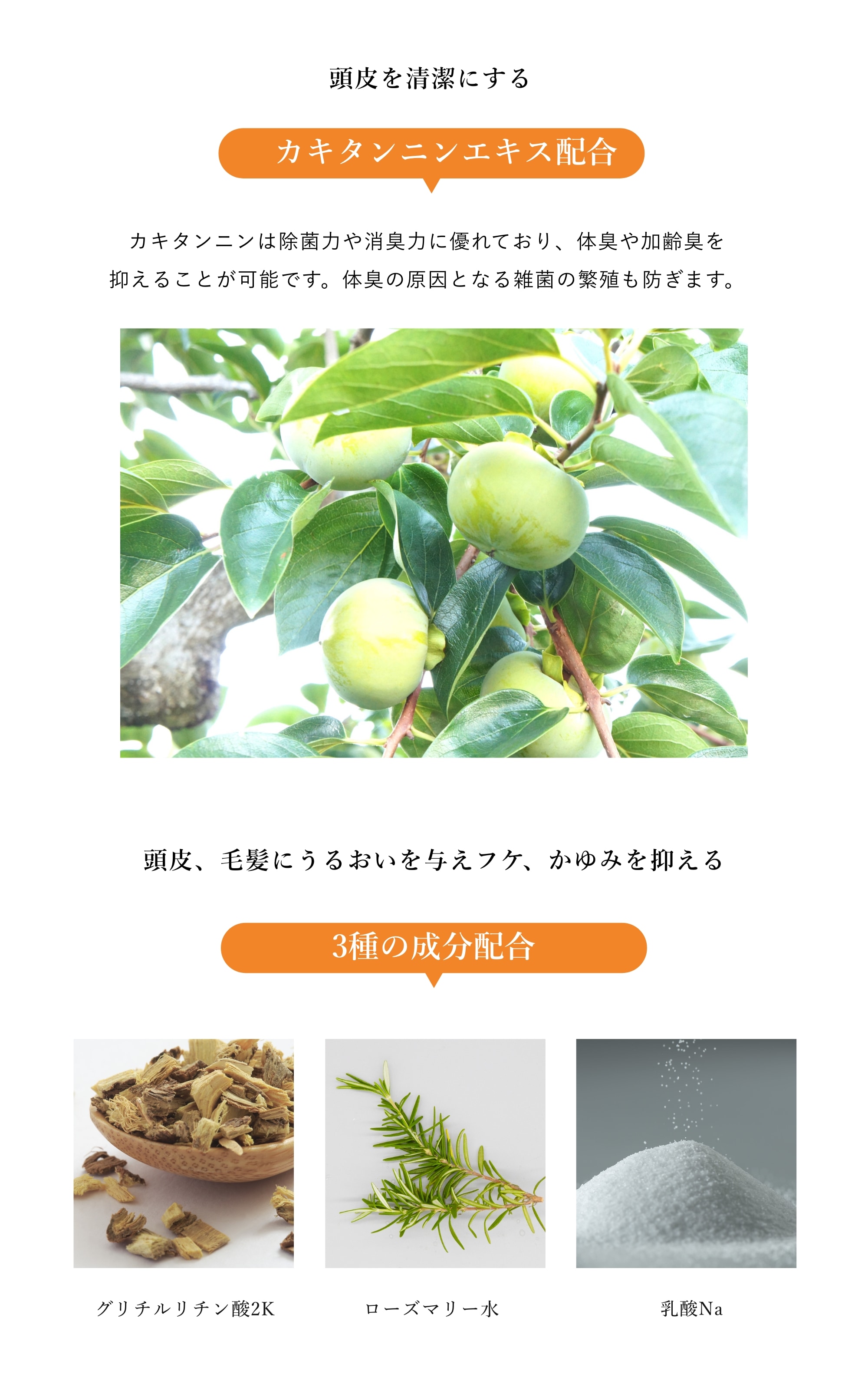 頭皮を清潔にする

カキタンニンエキス配合

カキタンニンは除菌力や消臭力に優れており、体臭や加齢臭を抑えることが可能です。体臭の原因となる雑菌の繁殖も防ぎます。

頭皮、毛髪にうるおいを与えフケ、かゆみを抑える

3種の成分配合

グリチルリチン酸2K

ローズマリー水

乳酸Na